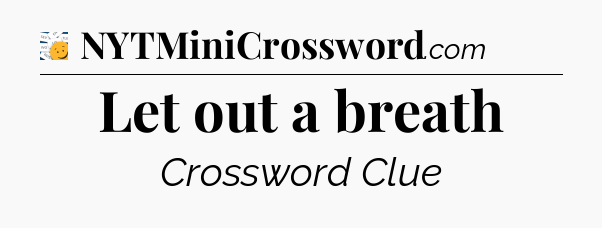 NYTMiniCrossword.com

Let out a breath

Crossword Clue